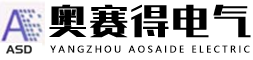 ASD
奥赛得电气
YANGZHOU AOSAIDE ELECTRIC